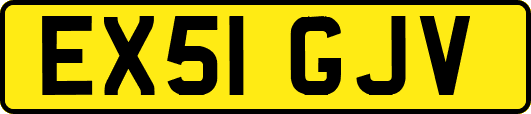 EX51 GJV